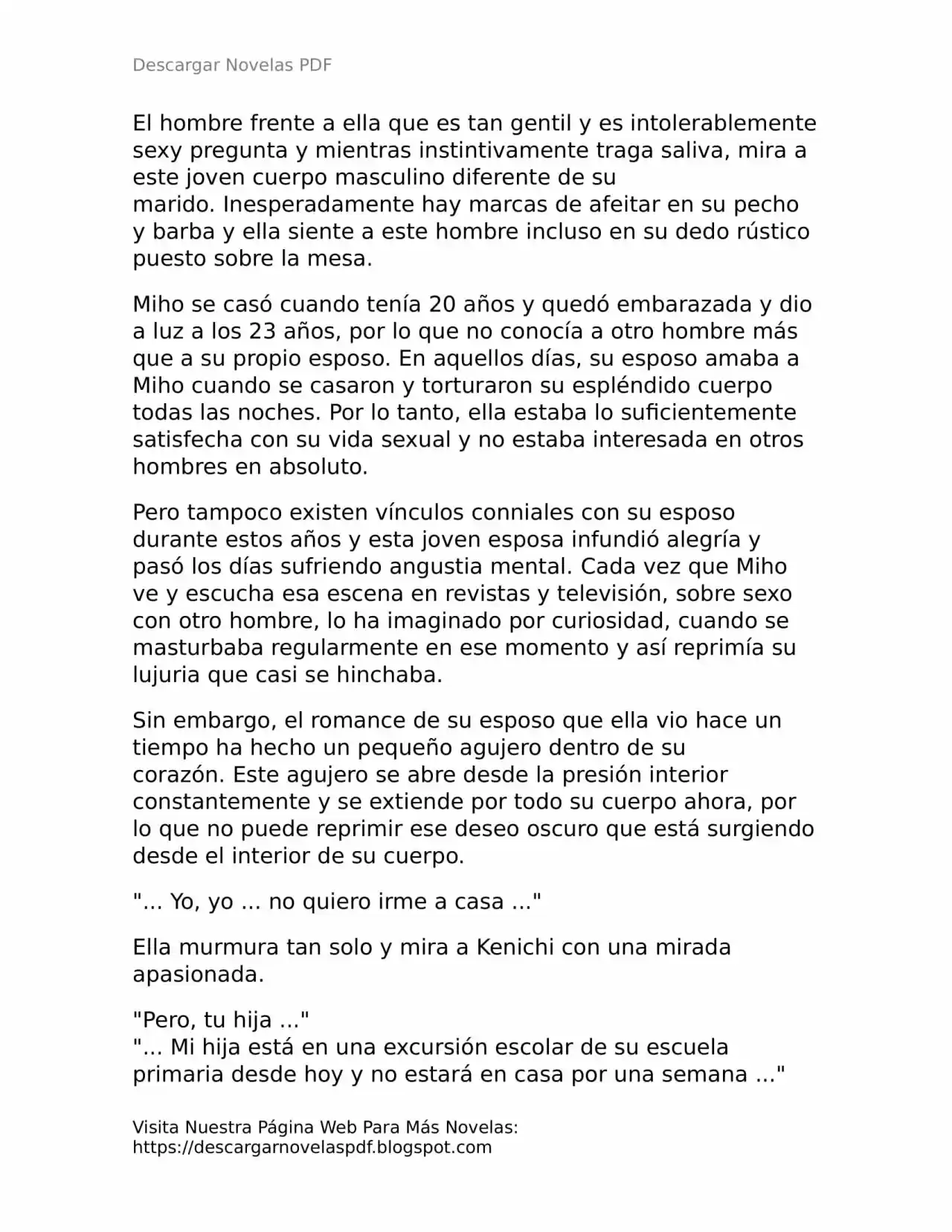 Descargar Novelas PDF

El hombre frente a ella que es tan gentil y es intolerablemente sexy pregunta y mientras instintivamente traga saliva, mira a este joven cuerpo masculino diferente de su marido. Inesperadamente hay marcas de afeitar en su pecho y barba y ella siente a este hombre incluso en su dedo rústico puesto sobre la mesa.

Miho se casó cuando tenía 20 años y quedó embarazada y dio a luz a los 23 años, por lo que no conocía a otro hombre más que a su propio esposo. En aquellos días, su esposo amaba a Miho cuando se casaron y torturaron su espléndido cuerpo todas las noches. Por lo tanto, ella estaba lo suficientemente satisfecha con su vida sexual y no estaba interesada en otros hombres en absoluto.

Pero tampoco existen vínculos conniales con su esposo durante estos años y esta joven esposa infundió alegría y pasó los días sufriendo angustia mental. Cada vez que Miho ve y escucha esa escena en revistas y televisión, sobre sexo con otro hombre, lo ha imaginado por curiosidad, cuando se masturbaba regularmente en ese momento y así reprimía su lujuria que casi se hinchaba.

Sin embargo, el romance de su esposo que ella vio hace un tiempo ha hecho un pequeño agujero dentro de su corazón. Este agujero se abre desde la presión interior constantemente y se extiende por todo su cuerpo ahora, por lo que no puede reprimir ese deseo oscuro que está surgiendo desde el interior de su cuerpo.

"... Yo, yo ... no quiero irme a casa ..."

Ella murmura tan solo y mira a Kenichi con una mirada apasionada.

"Pero, tu hija ..."
"... Mi hija está en una excursión escolar de su escuela primaria desde hoy y no estará en casa por una semana ..."

Visita Nuestra Página Web Para Más Novelas:
https://descargarnovelaspdf.blogspot.com